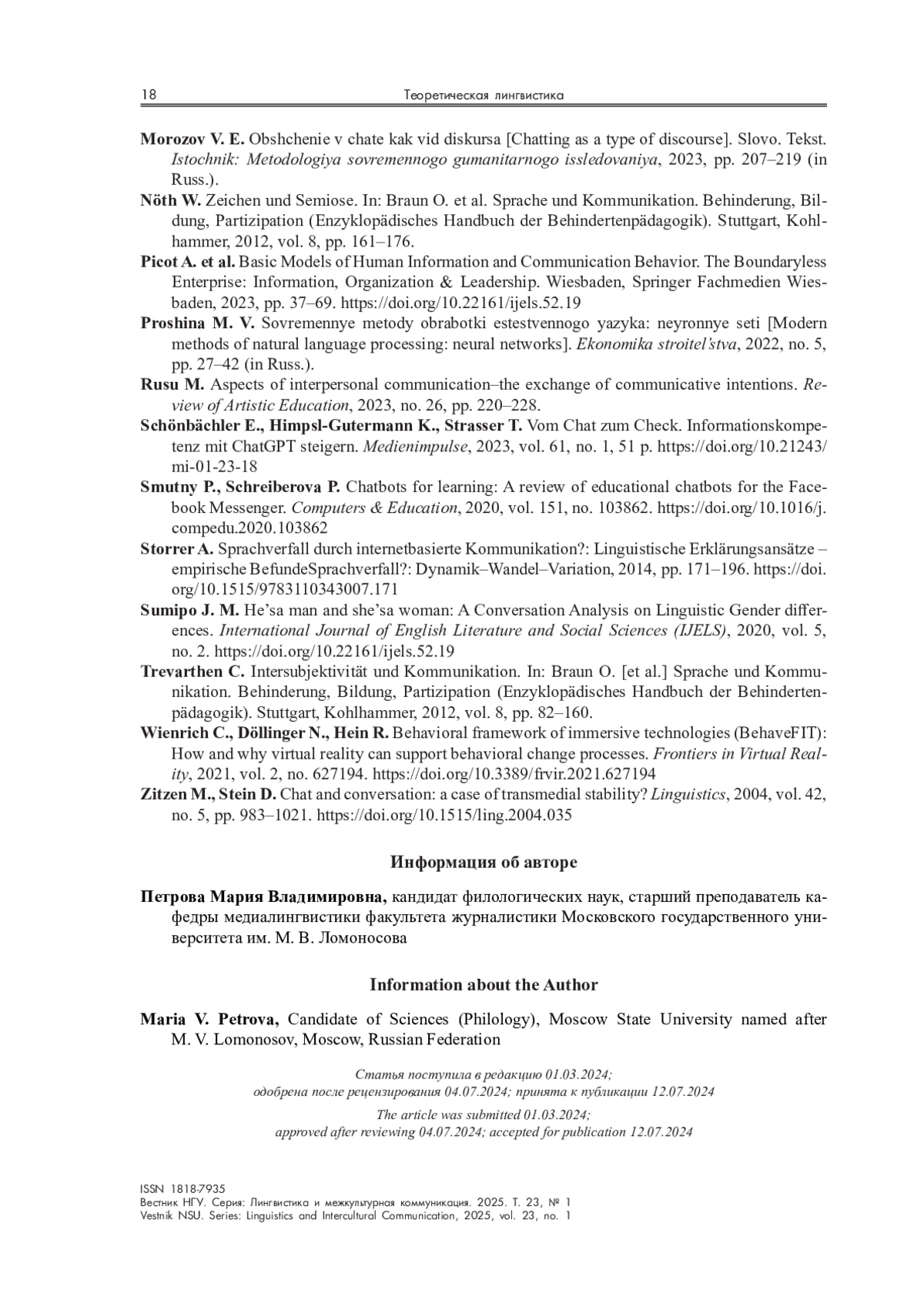 18 Теоретическая лингвистика

Morozov V. E. Obshchenie v chate kak vid diskursa [Chatting as a type of discourse]. Slovo. Tekst. Istochnik: Metodologiya sovremennogo gumanitarnogo issledovaniya, 2023, pp. 207–219 (in Russ.).

Nöth W. Zeichen und Semiose. In: Braun O. et al. Sprache und Kommunikation. Behinderung, Bildung, Partizipation (Enzyklopädisches Handbuch der Behindertenpädagogik). Stuttgart, Kohlhammer, 2012, vol. 8, pp. 161–176.

Picot A. et al. Basic Models of Human Information and Communication Behavior. The Boundaryless Enterprise: Information, Organization & Leadership. Wiesbaden, Springer Fachmedien Wiesbaden, 2023, pp. 37–69. https://doi.org/10.22161/ijels.52.19

Proshina M. V. Sovremennye metody obrabotki estestvennogo yazyka: neyronnye seti [Modern methods of natural language processing: neural networks]. Ekonomika stroitel'stva, 2022, no. 5, pp. 27–42 (in Russ.).

Rusu M. Aspects of interpersonal communication–the exchange of communicative intentions. Review of Artistic Education, 2023, no. 26, pp. 220–228.

Schönbächler E., Himpsl-Gutermann K., Strasser T. Vom Chat zum Check. Informationskompetenz mit ChatGPT steigern. Medienimpulse, 2023, vol. 61, no. 1, 51 p. https://doi.org/10.21243/mi-01-23-18

Smutny P., Schreiberova P. Chatbots for learning: A review of educational chatbots for the Facebook Messenger. Computers & Education, 2020, vol. 151, no. 103862. https://doi.org/10.1016/j.compedu.2020.103862

Storrer A. Sprachverfall durch internetbasierte Kommunikation?: Linguistische Erklärungsansätze – empirische BefundeSprachverfall?: Dynamik–Wandel–Variation, 2014, pp. 171–196. https://doi.org/10.1515/9783110343007.171

Sumipo J. M. He'sa man and she'sa woman: A Conversation Analysis on Linguistic Gender differences. International Journal of English Literature and Social Sciences (IJELS), 2020, vol. 5, no. 2. https://doi.org/10.22161/ijels.52.19

Trevarthen C. Intersubjektivität und Kommunikation. In: Braun O. [et al.] Sprache und Kommunikation. Behinderung, Bildung, Partizipation (Enzyklopädisches Handbuch der Behindertenpädagogik). Stuttgart, Kohlhammer, 2012, vol. 8, pp. 82–160.

Wienrich C., Döllinger N., Hein R. Behavioral framework of immersive technologies (BehaveFIT): How and why virtual reality can support behavioral change processes. Frontiers in Virtual Reality, 2021, vol. 2, no. 627194. https://doi.org/10.3389/frvir.2021.627194

Zitzen M., Stein D. Chat and conversation: a case of transmedial stability? Linguistics, 2004, vol. 42, no. 5, pp. 983–1021. https://doi.org/10.1515/ling.2004.035

Информация об авторе

Петрова Мария Владимировна, кандидат филологических наук, старший преподаватель кафедры медиалингвистики факультета журналистики Московского государственного университета им. М. В. Ломоносова

Information about the Author

Maria V. Petrova, Candidate of Sciences (Philology), Moscow State University named after M. V. Lomonosov, Moscow, Russian Federation

Статья поступила в редакцию 01.03.2024;
одобрена после рецензирования 04.07.2024; принята к публикации 12.07.2024

The article was submitted 01.03.2024;
approved after reviewing 04.07.2024; accepted for publication 12.07.2024

ISSN 1818-7935
Вестник НГУ. Серия: Лингвистика и межкультурная коммуникация. 2025. Т. 23, № 1
Vestnik NSU. Series: Linguistics and Intercultural Communication, 2025, vol. 23, no. 1